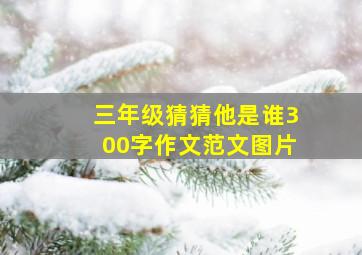 三年级猜猜他是谁300字作文范文图片